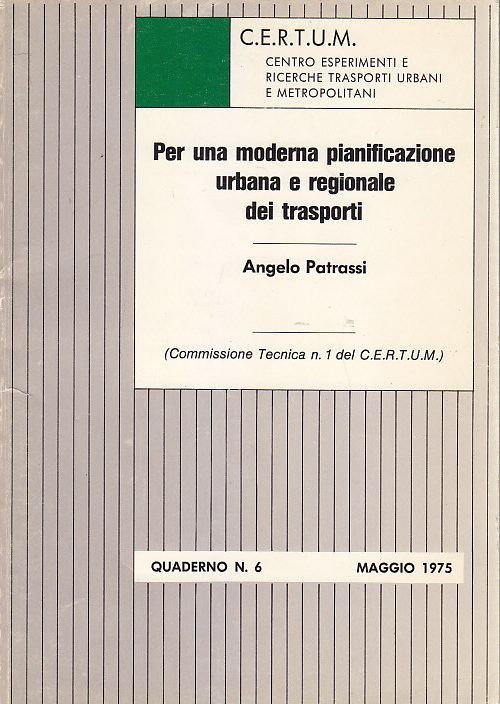 C.E.R.T.U.M.
CENTRO ESPERIMENTI E
RICERCHE TRASPORTI URBANI
E METROPOLITANI

Per una moderna pianificazione
urbana e regionale
dei trasporti

Angelo Patrassi

(Commissione Tecnica n. 1 del C.E.R.T.U.M.)

QUADERNO N. 6 MAGGIO 1975